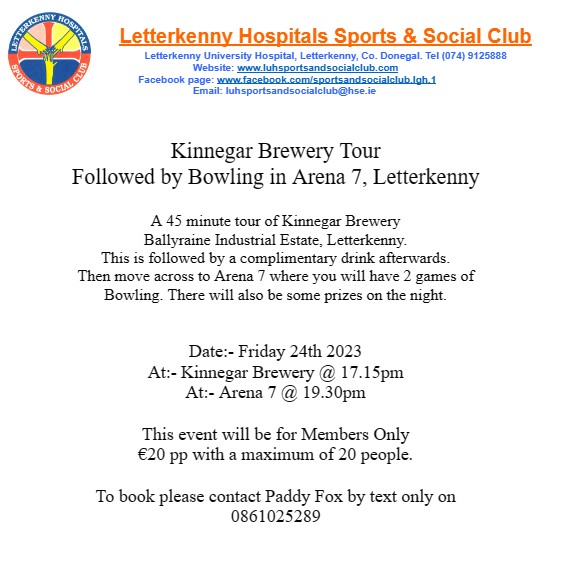 LETTERKENNY HOSPITALS SPORTS & SOCIAL CLUB

Letterkenny Hospitals Sports & Social Club

Letterkenny University Hospital, Letterkenny, Co. Donegal. Tel (074) 9125888
Website: www.luhsportsandsocialclub.com
Facebook page: www.facebook.com/sportsandsocialclub.lgh.1
Email: luhsportsandsocialclub@hse.ie

Kinnegar Brewery Tour
Followed by Bowling in Arena 7, Letterkenny

A 45 minute tour of Kinnegar Brewery
Ballyraine Industrial Estate, Letterkenny.
This is followed by a complimentary drink afterwards.
Then move across to Arena 7 where you will have 2 games of Bowling. There will also be some prizes on the night.

Date:- Friday 24th 2023
At:- Kinnegar Brewery @ 17.15pm
At:- Arena 7 @ 19.30pm

This event will be for Members Only
€20 pp with a maximum of 20 people.

To book please contact Paddy Fox by text only on
0861025289